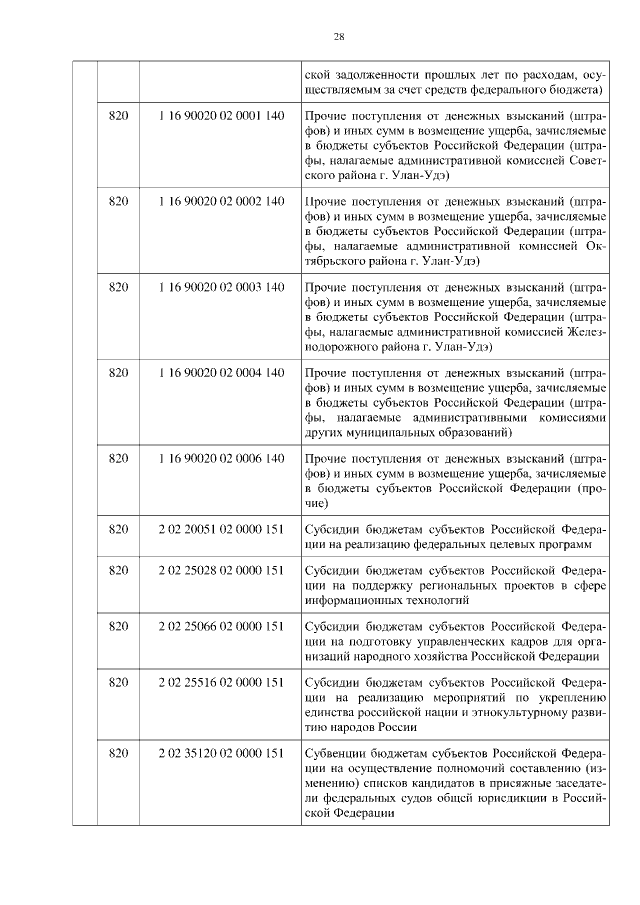 28

| | | | |
|---|---|---|---|
| | | | ской задолженности прошлых лет по расходам, осуществляемым за счет средств федерального бюджета) |
| | 820 | 1 16 90020 02 0001 140 | Прочие поступления от денежных взысканий (штрафов) и иных сумм в возмещение ущерба, зачисляемые в бюджеты субъектов Российской Федерации (штрафы, налагаемые административной комиссией Советского района г. Улан-Удэ) |
| | 820 | 1 16 90020 02 0002 140 | Прочие поступления от денежных взысканий (штрафов) и иных сумм в возмещение ущерба, зачисляемые в бюджеты субъектов Российской Федерации (штрафы, налагаемые административной комиссией Октябрьского района г. Улан-Удэ) |
| | 820 | 1 16 90020 02 0003 140 | Прочие поступления от денежных взысканий (штрафов) и иных сумм в возмещение ущерба, зачисляемые в бюджеты субъектов Российской Федерации (штрафы, налагаемые административной комиссией Железнодорожного района г. Улан-Удэ) |
| | 820 | 1 16 90020 02 0004 140 | Прочие поступления от денежных взысканий (штрафов) и иных сумм в возмещение ущерба, зачисляемые в бюджеты субъектов Российской Федерации (штрафы, налагаемые административными комиссиями других муниципальных образований) |
| | 820 | 1 16 90020 02 0006 140 | Прочие поступления от денежных взысканий (штрафов) и иных сумм в возмещение ущерба, зачисляемые в бюджеты субъектов Российской Федерации (прочие) |
| | 820 | 2 02 20051 02 0000 151 | Субсидии бюджетам субъектов Российской Федерации на реализацию федеральных целевых программ |
| | 820 | 2 02 25028 02 0000 151 | Субсидии бюджетам субъектов Российской Федерации на поддержку региональных проектов в сфере информационных технологий |
| | 820 | 2 02 25066 02 0000 151 | Субсидии бюджетам субъектов Российской Федерации на подготовку управленческих кадров для организаций народного хозяйства Российской Федерации |
| | 820 | 2 02 25516 02 0000 151 | Субсидии бюджетам субъектов Российской Федерации на реализацию мероприятий по укреплению единства российской нации и этнокультурному развитию народов России |
| | 820 | 2 02 35120 02 0000 151 | Субвенции бюджетам субъектов Российской Федерации на осуществление полномочий составлению (изменению) списков кандидатов в присяжные заседатели федеральных судов общей юрисдикции в Российской Федерации |